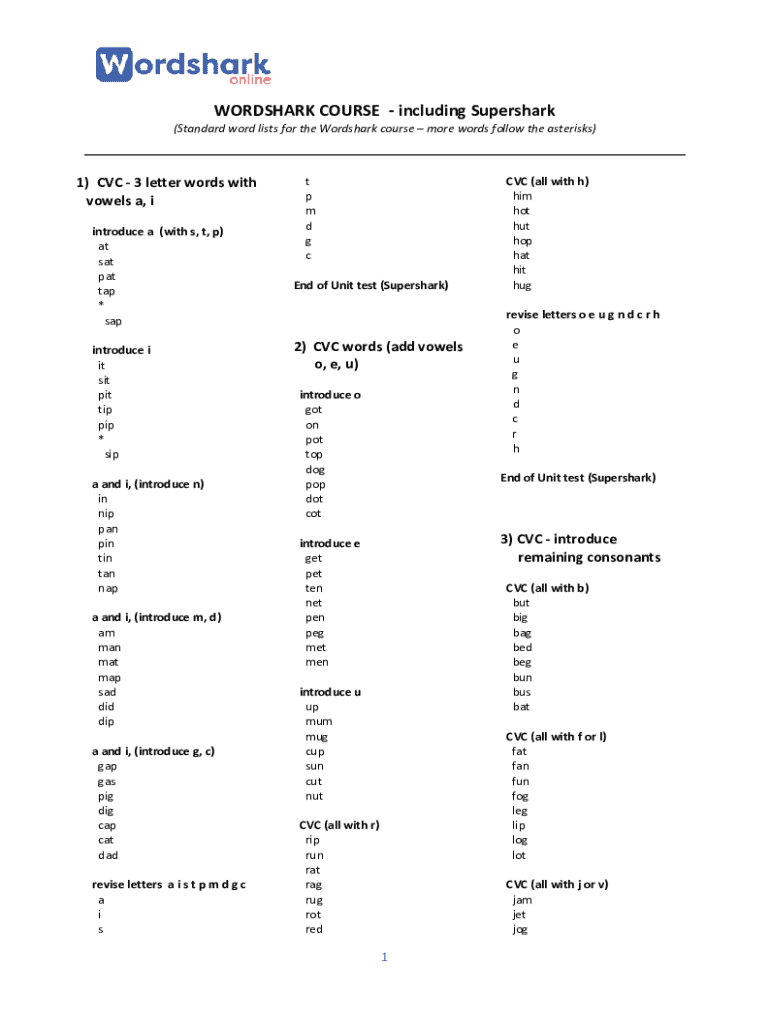 Wordshark online

WORDSHARK COURSE - including Supershark

(Standard word lists for the Wordshark course – more words follow the asterisks)

1) CVC - 3 letter words with vowels a, i

introduce a (with s, t, p)
at
sat
pat
tap
*
sap

introduce i
it
sit
pit
tip
pip
*
sip

a and i, (introduce n)
in
nip
pan
pin
tin
tan
nap

a and i, (introduce m, d)
am
man
mat
map
sad
did
dip

a and i, (introduce g, c)
gap
gas
pig
dig
cap
cat
dad

revise letters a i s t p m d g c
a
i
s
t
p
m
d
g
c

End of Unit test (Supershark)

2) CVC words (add vowels o, e, u)

introduce o
got
on
pot
top
dog
pop
dot
cot

introduce e
get
pet
ten
net
pen
peg
met
men

introduce u
up
mum
mug
cup
sun
cut
nut

CVC (all with r)
rip
run
rat
rag
rug
rot
red

CVC (all with h)
him
hot
hut
hop
hat
hit
hug

revise letters o e u g n d c r h
o
e
u
g
n
d
c
r
h

End of Unit test (Supershark)

3) CVC - introduce remaining consonants

CVC (all with b)
but
big
bag
bed
beg
bun
bus
bat

CVC (all with f or l)
fat
fan
fun
fog
leg
lip
log
lot

CVC (all with j or v)
jam
jet
jog

1